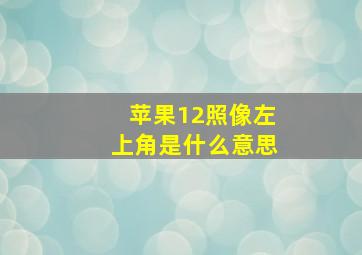 苹果12照像左上角是什么意思